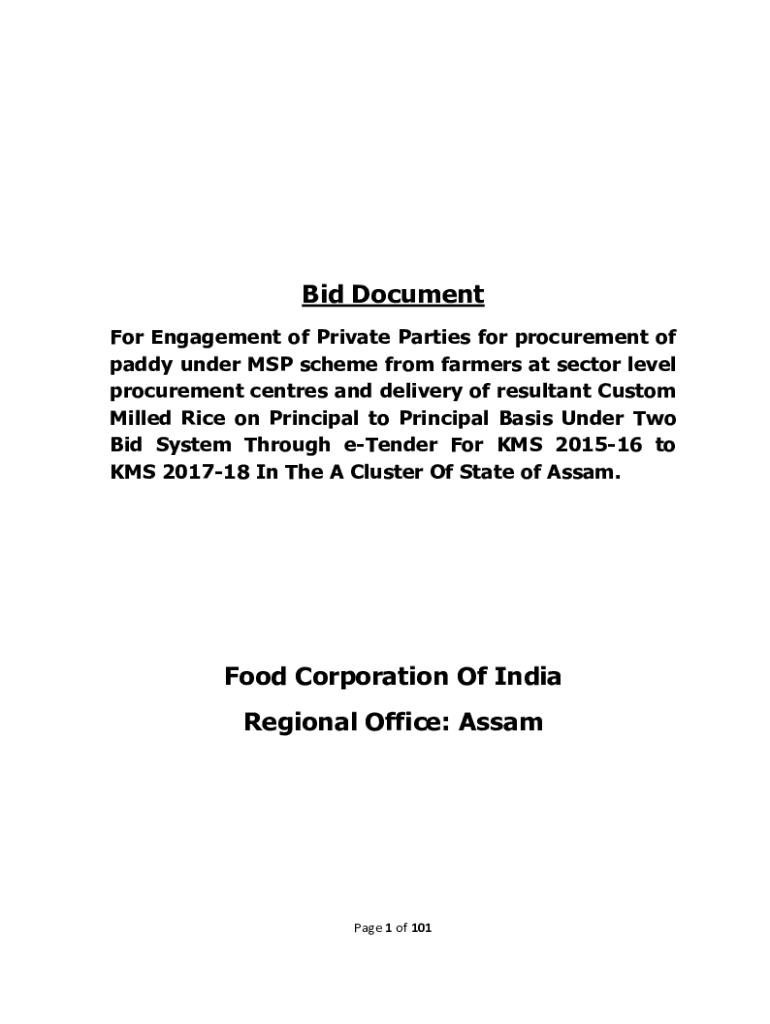 Bid Document

For Engagement of Private Parties for procurement of paddy under MSP scheme from farmers at sector level procurement centres and delivery of resultant Custom Milled Rice on Principal to Principal Basis Under Two Bid System Through e-Tender For KMS 2015-16 to KMS 2017-18 In The A Cluster Of State of Assam.

Food Corporation Of India

Regional Office: Assam

Page 1 of 101